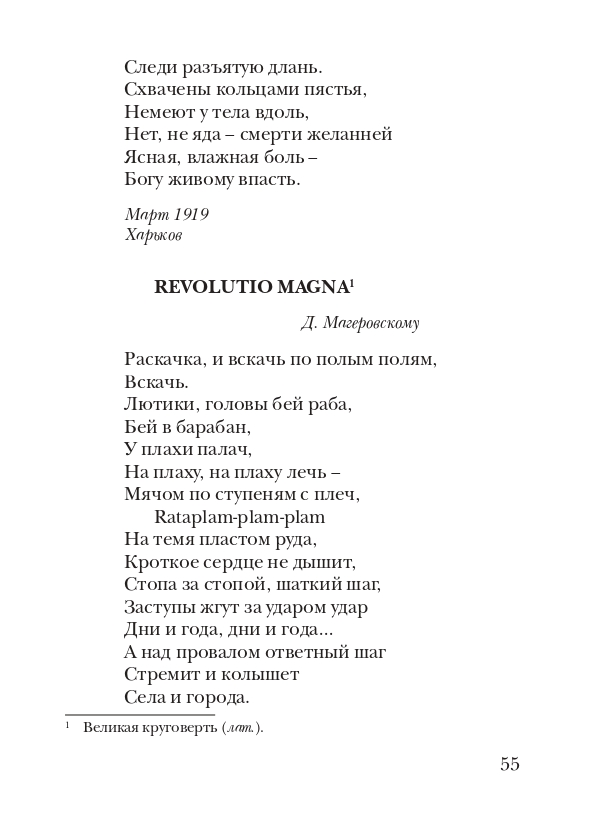 Следи разъятую длань.
Схвачены кольцами пястья,
Немеют у тела вдоль,
Нет, не яда – смерти желанней
Ясная, влажная боль –
Богу живому впасть.

Март 1919
Харьков

REVOLUTIO MAGNA$^1$

Д. Магеровскому

Раскачка, и вскачь по полым полям,
Вскачь.
Лютики, головы бей раба,
Бей в барабан,
У плахи палач,
На плаху, на плаху лечь –
Мячом по ступеням с плеч,
Rataplam-plam-plam
На темя пластом руда,
Кроткое сердце не дышит,
Стопа за стопой, шаткий шаг,
Заступы жгут за ударом удар
Дни и года, дни и года...
А над провалом ответный шаг
Стремит и колышет
Села и города.

$^1$ Великая круговерть (лат.).

55